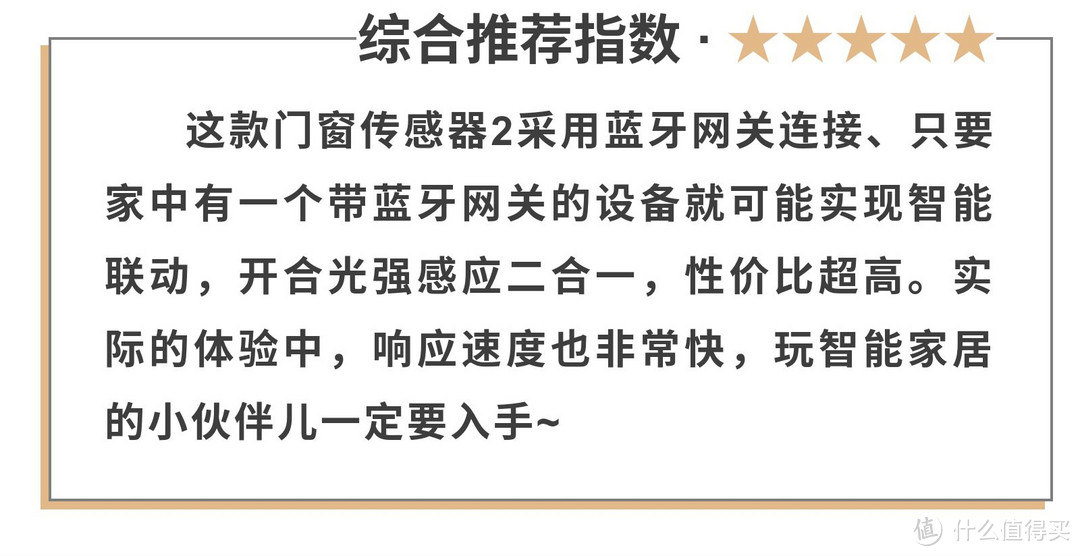 综合推荐指数 · ★★★★★

这款门窗传感器2采用蓝牙网关连接、只要家中有一个带蓝牙网关的设备就可能实现智能联动，开合光强感应二合一，性价比超高。实际的体验中，响应速度也非常快，玩智能家居的小伙伴儿一定要入手~

值 什么值得买